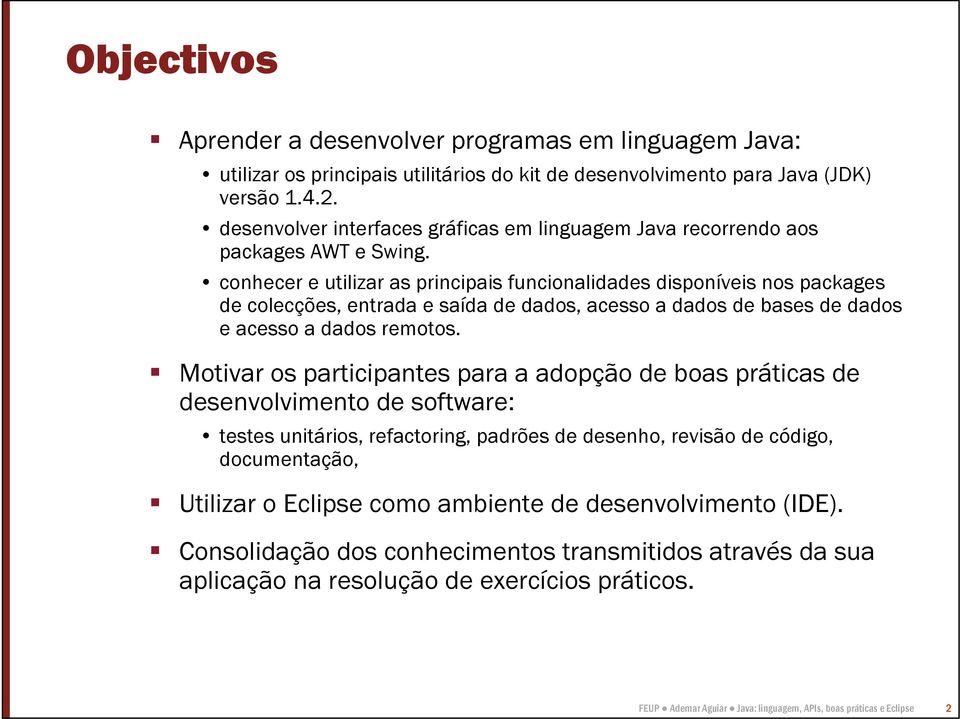 Objectivos

▪ Aprender a desenvolver programas em linguagem Java:

• utilizar os principais utilitários do kit de desenvolvimento para Java (JDK) versão 1.4.2.

• desenvolver interfaces gráficas em linguagem Java recorrendo aos packages AWT e Swing.

• conhecer e utilizar as principais funcionalidades disponíveis nos packages de colecções, entrada e saída de dados, acesso a dados de bases de dados e acesso a dados remotos.

▪ Motivar os participantes para a adopção de boas práticas de desenvolvimento de software:

• testes unitários, refactoring, padrões de desenho, revisão de código, documentação,

▪ Utilizar o Eclipse como ambiente de desenvolvimento (IDE).

▪ Consolidação dos conhecimentos transmitidos através da sua aplicação na resolução de exercícios práticos.

FEUP ● Ademar Aguiar ● Java: linguagem, APIs, boas práticas e Eclipse 2